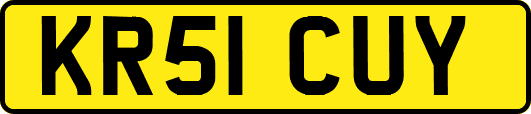 KR51 CUY